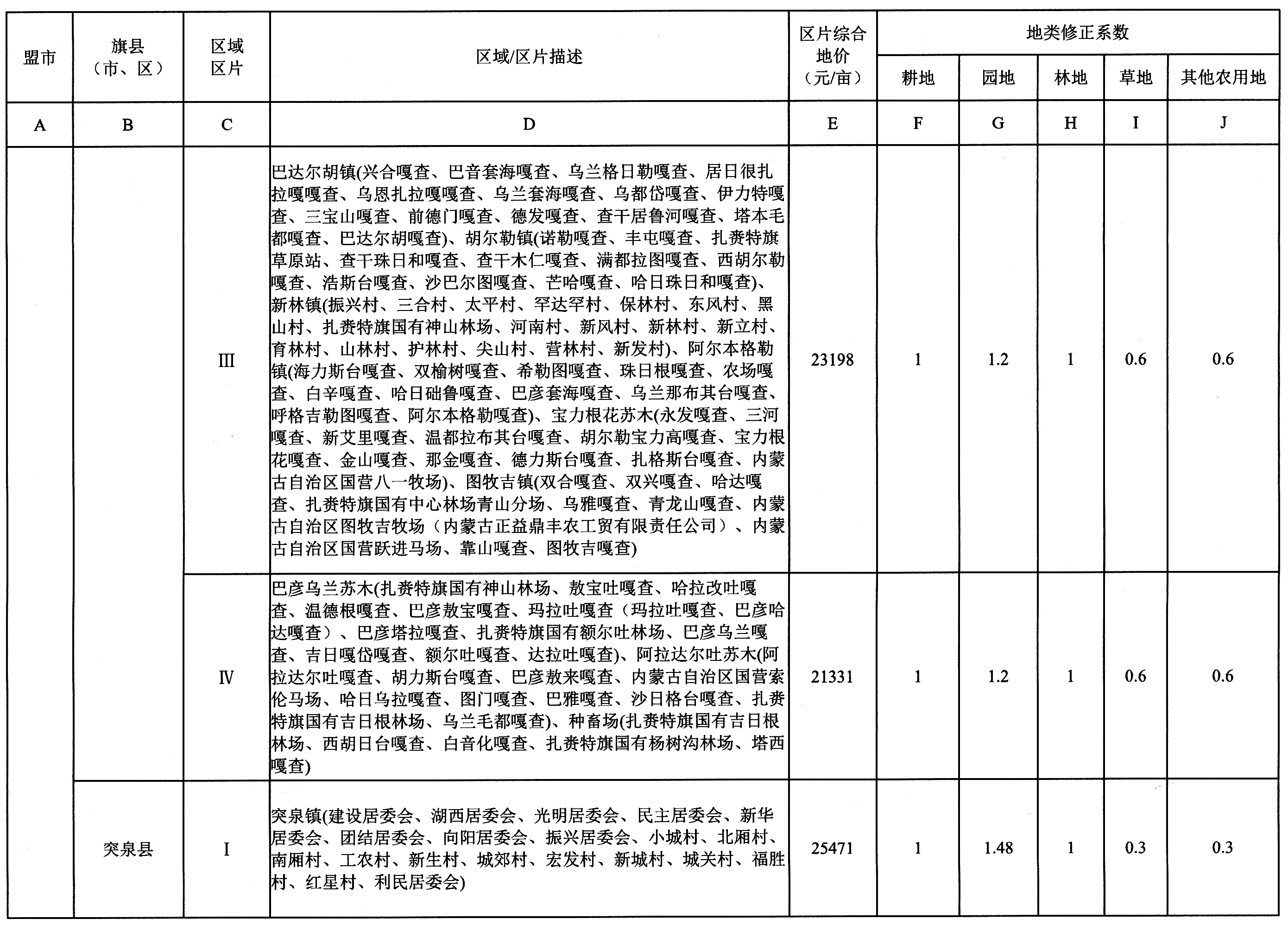 | 盟市 | 旗县（市、区） | 区域区片 | 区域/区片描述 | 区片综合地价（元/亩） | 地类修正系数 | | | | |
|---|---|---|---|---|---|---|---|---|---|
| | | | | | 耕地 | 园地 | 林地 | 草地 | 其他农用地 |
| A | B | C | D | E | F | G | H | I | J |
| | | Ⅲ | 巴达尔胡镇(兴合嘎查、巴音套海嘎查、乌兰格日勒嘎查、居日很扎拉嘎嘎查、乌恩扎拉嘎嘎查、乌兰套海嘎查、乌都岱嘎查、伊力特嘎查、三宝山嘎查、前德门嘎查、德发嘎查、查干居鲁河嘎查、塔本毛都嘎查、巴达尔胡嘎查)、胡尔勒镇(诺勒嘎查、丰屯嘎查、扎赉特旗草原站、查干珠日和嘎查、查干木仁嘎查、满都拉图嘎查、西胡尔勒嘎查、浩斯台嘎查、沙巴尔图嘎查、芒哈嘎查、哈日珠日和嘎查)、新林镇(振兴村、三合村、太平村、罕达罕村、保林村、东风村、黑山村、扎赉特旗国有神山林场、河南村、新风村、新林村、新立村、育林村、山林村、护林村、尖山村、营林村、新发村)、阿尔本格勒镇(海力斯台嘎查、双榆树嘎查、希勒图嘎查、珠日根嘎查、农场嘎查、白辛嘎查、哈日础鲁嘎查、巴彦套海嘎查、乌兰那布其台嘎查、呼格吉勒图嘎查、阿尔本格勒嘎查)、宝力根花苏木(永发嘎查、三河嘎查、新艾里嘎查、温都拉布其台嘎查、胡尔勒宝力高嘎查、宝力根花嘎查、金山嘎查、那金嘎查、德力斯台嘎查、扎格斯台嘎查、内蒙古自治区国营八一牧场)、图牧吉镇(双合嘎查、双兴嘎查、哈达嘎查、扎赉特旗国有中心林场青山分场、乌雅嘎查、青龙山嘎查、内蒙古自治区图牧吉牧场（内蒙古正益鼎丰农工贸有限责任公司）、内蒙古自治区国营跃进马场、靠山嘎查、图牧吉嘎查) | 23198 | 1 | 1.2 | 1 | 0.6 | 0.6 |
| | | Ⅳ | 巴彦乌兰苏木(扎赉特旗国有神山林场、敖宝吐嘎查、哈拉改吐嘎查、温德根嘎查、巴彦敖宝嘎查、玛拉吐嘎查（玛拉吐嘎查、巴彦哈达嘎查）、巴彦塔拉嘎查、扎赉特旗国有额尔吐林场、巴彦乌兰嘎查、吉日嘎岱嘎查、额尔吐嘎查、达拉吐嘎查)、阿拉达尔吐苏木(阿拉达尔吐嘎查、胡力斯台嘎查、巴彦敖来嘎查、内蒙古自治区国营索伦马场、哈日乌拉嘎查、图门嘎查、巴雅嘎查、沙日格台嘎查、扎赉特旗国有吉日根林场、乌兰毛都嘎查)、种畜场(扎赉特旗国有吉日根林场、西胡日台嘎查、白音化嘎查、扎赉特旗国有杨树沟林场、塔西嘎查) | 21331 | 1 | 1.2 | 1 | 0.6 | 0.6 |
| | 突泉县 | I | 突泉镇(建设居委会、湖西居委会、光明居委会、民主居委会、新华居委会、团结居委会、向阳居委会、振兴居委会、小城村、北厢村、南厢村、工农村、新生村、城郊村、宏发村、新城村、城关村、福胜村、红星村、利民居委会) | 25471 | 1 | 1.48 | 1 | 0.3 | 0.3 |